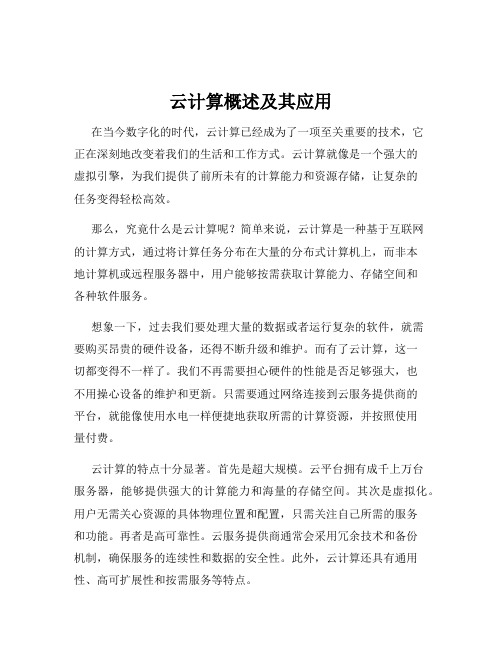 云计算概述及其应用

在当今数字化的时代，云计算已经成为了一项至关重要的技术，它正在深刻地改变着我们的生活和工作方式。云计算就像是一个强大的虚拟引擎，为我们提供了前所未有的计算能力和资源存储，让复杂的任务变得轻松高效。

那么，究竟什么是云计算呢？简单来说，云计算是一种基于互联网的计算方式，通过将计算任务分布在大量的分布式计算机上，而非本地计算机或远程服务器中，用户能够按需获取计算能力、存储空间和各种软件服务。

想象一下，过去我们要处理大量的数据或者运行复杂的软件，就需要购买昂贵的硬件设备，还得不断升级和维护。而有了云计算，这一切都变得不一样了。我们不再需要担心硬件的性能是否足够强大，也不用操心设备的维护和更新。只需要通过网络连接到云服务提供商的平台，就能像使用水电一样便捷地获取所需的计算资源，并按照使用量付费。

云计算的特点十分显著。首先是超大规模。云平台拥有成千上万台服务器，能够提供强大的计算能力和海量的存储空间。其次是虚拟化。用户无需关心资源的具体物理位置和配置，只需关注自己所需的服务和功能。再者是高可靠性。云服务提供商通常会采用冗余技术和备份机制，确保服务的连续性和数据的安全性。此外，云计算还具有通用性、高可扩展性和按需服务等特点。